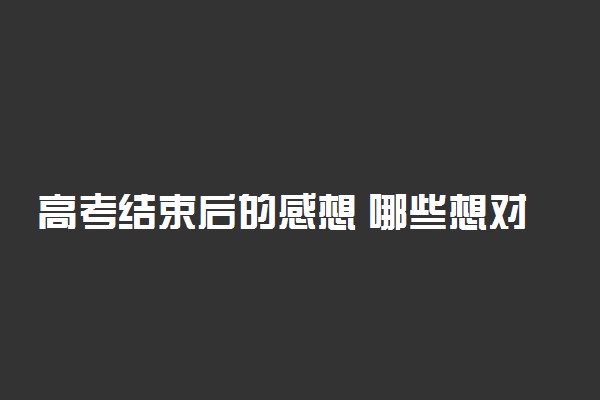 高考结束后的感想 哪些想对